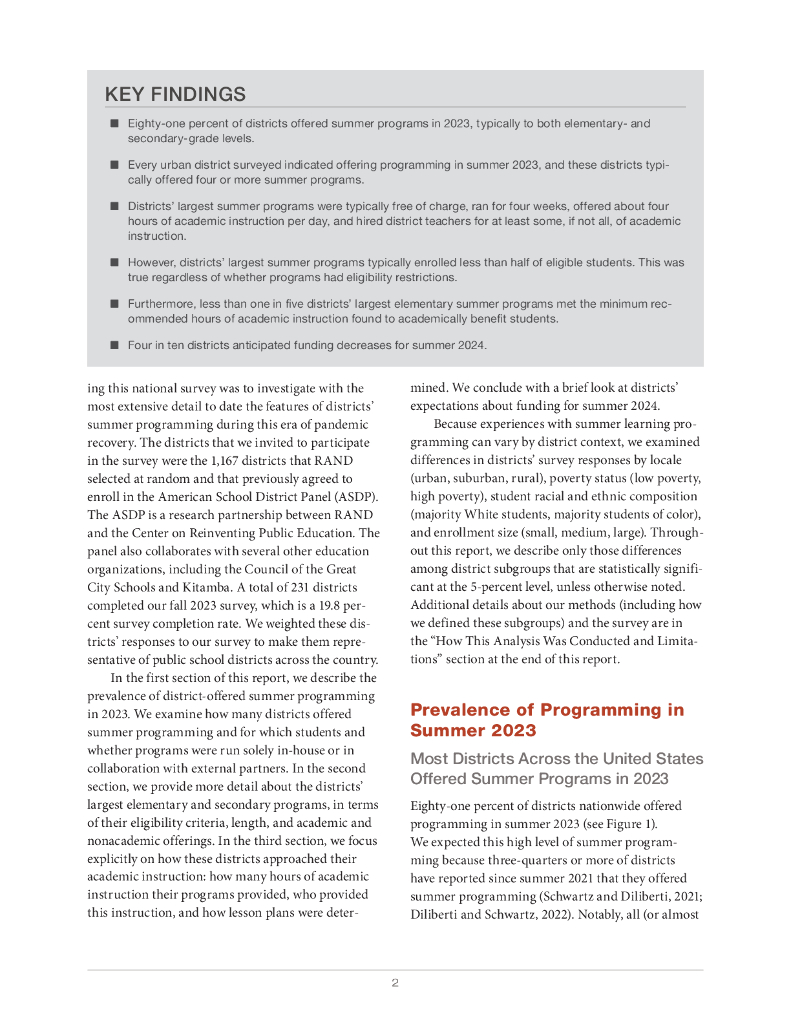 KEY FINDINGS

■ Eighty-one percent of districts offered summer programs in 2023, typically to both elementary- and secondary-grade levels.

■ Every urban district surveyed indicated offering programming in summer 2023, and these districts typically offered four or more summer programs.

■ Districts' largest summer programs were typically free of charge, ran for four weeks, offered about four hours of academic instruction per day, and hired district teachers for at least some, if not all, of academic instruction.

■ However, districts' largest summer programs typically enrolled less than half of eligible students. This was true regardless of whether programs had eligibility restrictions.

■ Furthermore, less than one in five districts' largest elementary summer programs met the minimum recommended hours of academic instruction found to academically benefit students.

■ Four in ten districts anticipated funding decreases for summer 2024.

ing this national survey was to investigate with the most extensive detail to date the features of districts' summer programming during this era of pandemic recovery. The districts that we invited to participate in the survey were the 1,167 districts that RAND selected at random and that previously agreed to enroll in the American School District Panel (ASDP). The ASDP is a research partnership between RAND and the Center on Reinventing Public Education. The panel also collaborates with several other education organizations, including the Council of the Great City Schools and Kitamba. A total of 231 districts completed our fall 2023 survey, which is a 19.8 percent survey completion rate. We weighted these districts' responses to our survey to make them representative of public school districts across the country.

In the first section of this report, we describe the prevalence of district-offered summer programming in 2023. We examine how many districts offered summer programming and for which students and whether programs were run solely in-house or in collaboration with external partners. In the second section, we provide more detail about the districts' largest elementary and secondary programs, in terms of their eligibility criteria, length, and academic and nonacademic offerings. In the third section, we focus explicitly on how these districts approached their academic instruction: how many hours of academic instruction their programs provided, who provided this instruction, and how lesson plans were determined. We conclude with a brief look at districts' expectations about funding for summer 2024.

Because experiences with summer learning programming can vary by district context, we examined differences in districts' survey responses by locale (urban, suburban, rural), poverty status (low poverty, high poverty), student racial and ethnic composition (majority White students, majority students of color), and enrollment size (small, medium, large). Throughout this report, we describe only those differences among district subgroups that are statistically significant at the 5-percent level, unless otherwise noted. Additional details about our methods (including how we defined these subgroups) and the survey are in the "How This Analysis Was Conducted and Limitations" section at the end of this report.

Prevalence of Programming in Summer 2023

Most Districts Across the United States Offered Summer Programs in 2023

Eighty-one percent of districts nationwide offered programming in summer 2023 (see Figure 1). We expected this high level of summer programming because three-quarters or more of districts have reported since summer 2021 that they offered summer programming (Schwartz and Diliberti, 2021; Diliberti and Schwartz, 2022). Notably, all (or almost

2